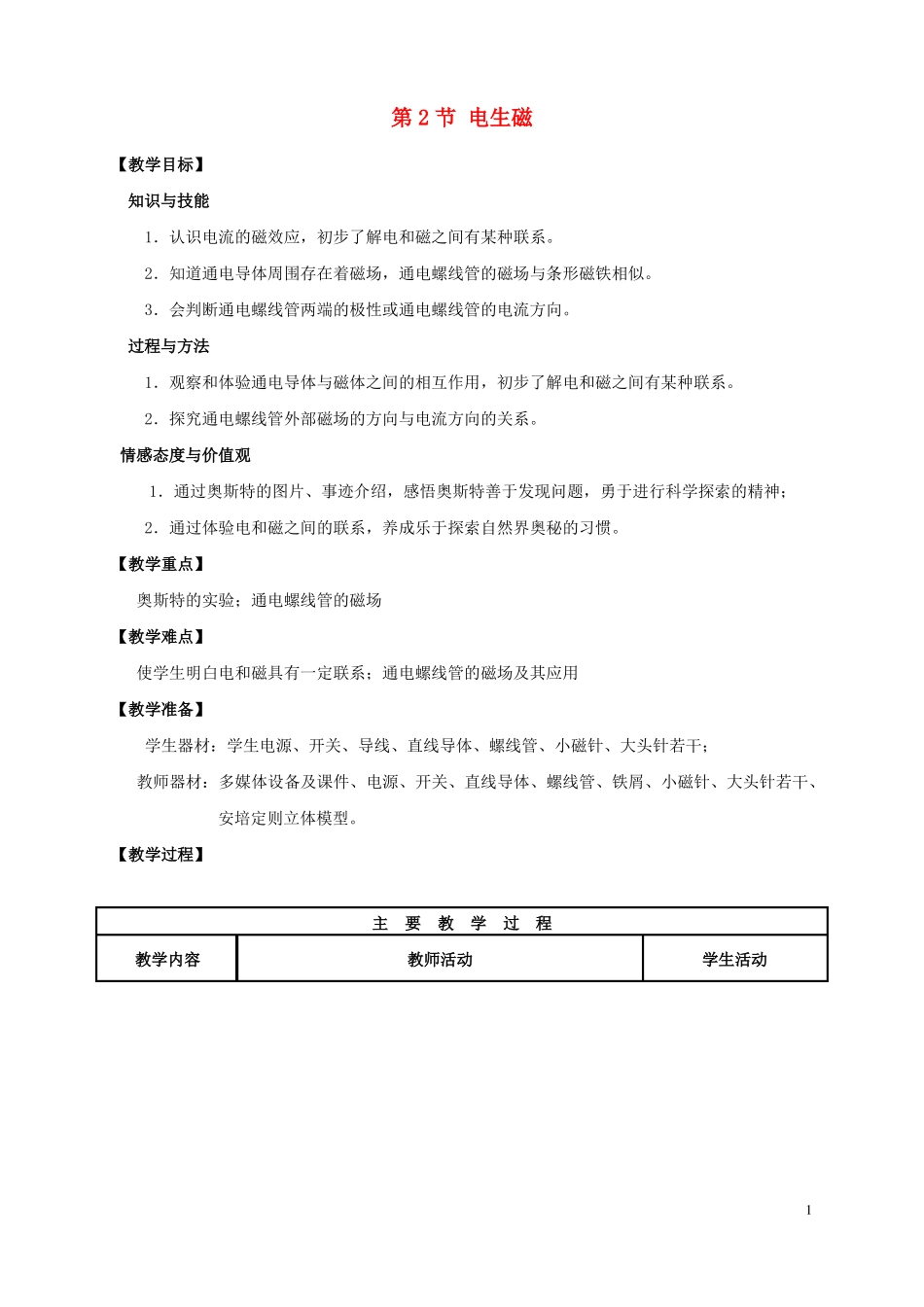 第 2 节 电生磁

【教学目标】

知识与技能

1．认识电流的磁效应，初步了解电和磁之间有某种联系。

2．知道通电导体周围存在着磁场，通电螺线管的磁场与条形磁铁相似。

3．会判断通电螺线管两端的极性或通电螺线管的电流方向。

过程与方法

1．观察和体验通电导体与磁体之间的相互作用，初步了解电和磁之间有某种联系。

2．探究通电螺线管外部磁场的方向与电流方向的关系。

情感态度与价值观

1．通过奥斯特的图片、事迹介绍，感悟奥斯特善于发现问题，勇于进行科学探索的精神；

2．通过体验电和磁之间的联系，养成乐于探索自然界奥秘的习惯。

【教学重点】

奥斯特的实验；通电螺线管的磁场

【教学难点】

使学生明白电和磁具有一定联系；通电螺线管的磁场及其应用

【教学准备】

学生器材：学生电源、开关、导线、直线导体、螺线管、小磁针、大头针若干；

教师器材：多媒体设备及课件、电源、开关、直线导体、螺线管、铁屑、小磁针、大头针若干、安培定则立体模型。

【教学过程】

| 主 要 教 学 过 程 | | |
|---|---|---|
| 教学内容 | 教师活动 | 学生活动 |

1